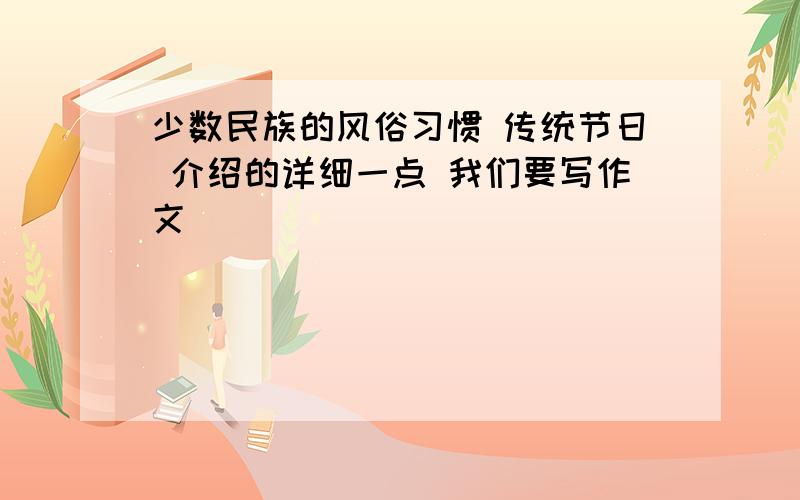 少数民族的风俗习惯 传统节日 介绍的详细一点 我们要写作文